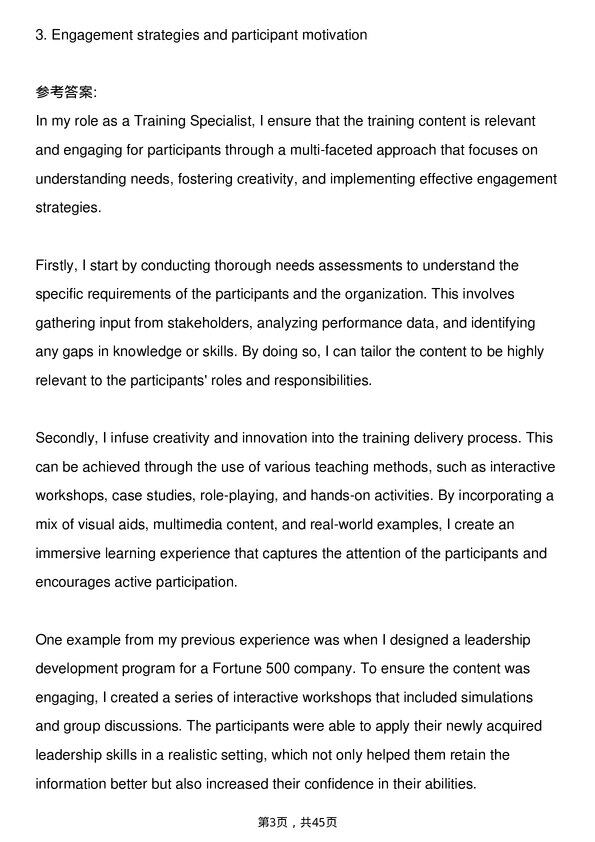 3. Engagement strategies and participant motivation

参考答案:
In my role as a Training Specialist, I ensure that the training content is relevant and engaging for participants through a multi-faceted approach that focuses on understanding needs, fostering creativity, and implementing effective engagement strategies.

Firstly, I start by conducting thorough needs assessments to understand the specific requirements of the participants and the organization. This involves gathering input from stakeholders, analyzing performance data, and identifying any gaps in knowledge or skills. By doing so, I can tailor the content to be highly relevant to the participants' roles and responsibilities.

Secondly, I infuse creativity and innovation into the training delivery process. This can be achieved through the use of various teaching methods, such as interactive workshops, case studies, role-playing, and hands-on activities. By incorporating a mix of visual aids, multimedia content, and real-world examples, I create an immersive learning experience that captures the attention of the participants and encourages active participation.

One example from my previous experience was when I designed a leadership development program for a Fortune 500 company. To ensure the content was engaging, I created a series of interactive workshops that included simulations and group discussions. The participants were able to apply their newly acquired leadership skills in a realistic setting, which not only helped them retain the information better but also increased their confidence in their abilities.

第3页，共45页